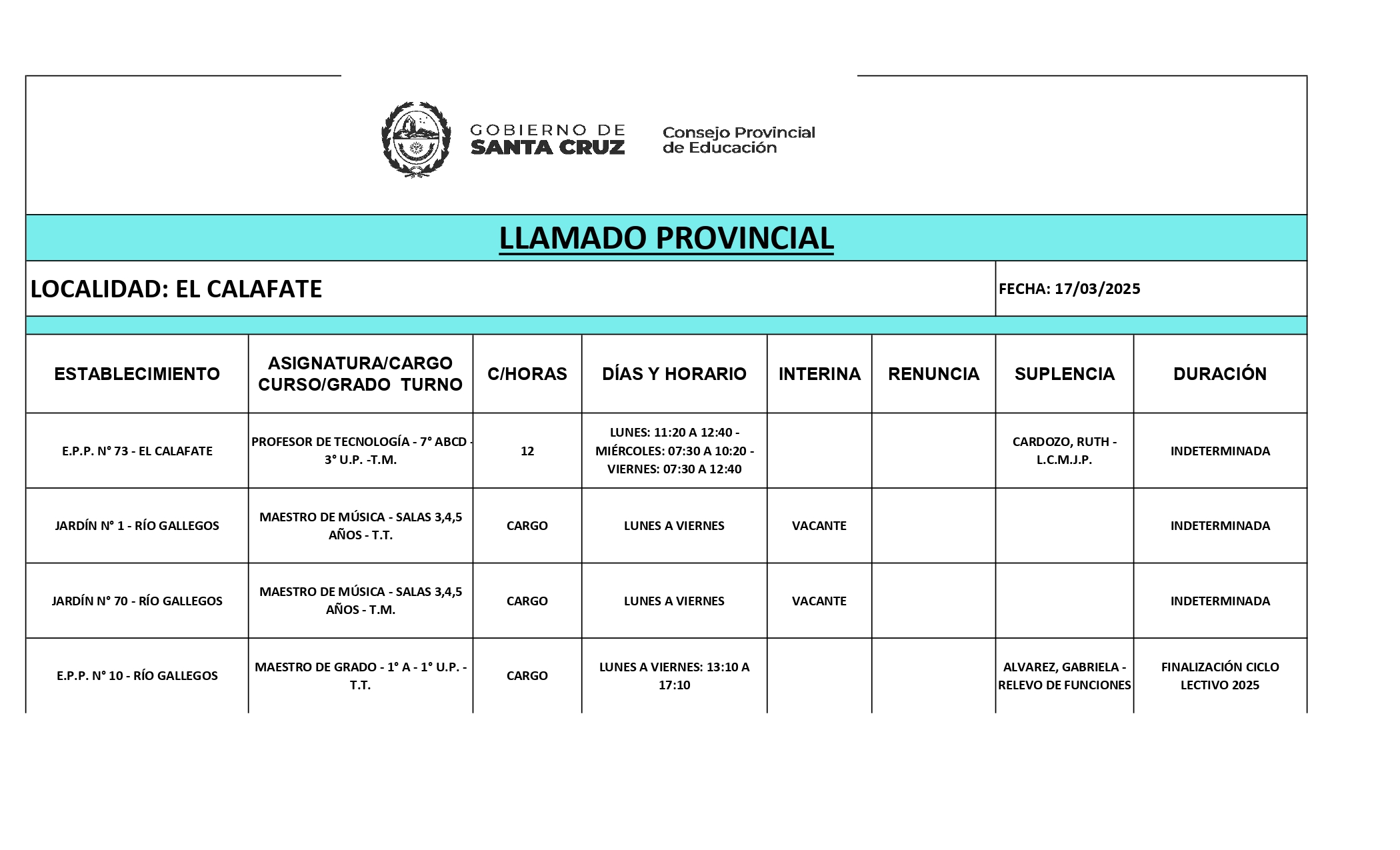 GOBIERNO DE SANTA CRUZ

Consejo Provincial de Educación

LLAMADO PROVINCIAL

LOCALIDAD: EL CALAFATE

FECHA: 17/03/2025

| ESTABLECIMIENTO | ASIGNATURA/CARGO CURSO/GRADO TURNO | C/HORAS | DÍAS Y HORARIO | INTERINA | RENUNCIA | SUPLENCIA | DURACIÓN |
|---|---|---|---|---|---|---|---|
| E.P.P. N° 73 - EL CALAFATE | PROFESOR DE TECNOLOGÍA - 7° ABCD - 3° U.P. -T.M. | 12 | LUNES: 11:20 A 12:40 - MIÉRCOLES: 07:30 A 10:20 - VIERNES: 07:30 A 12:40 | | | CARDOZO, RUTH - L.C.M.J.P. | INDETERMINADA |
| JARDÍN N° 1 - RÍO GALLEGOS | MAESTRO DE MÚSICA - SALAS 3,4,5 AÑOS - T.T. | CARGO | LUNES A VIERNES | VACANTE | | | INDETERMINADA |
| JARDÍN N° 70 - RÍO GALLEGOS | MAESTRO DE MÚSICA - SALAS 3,4,5 AÑOS - T.M. | CARGO | LUNES A VIERNES | VACANTE | | | INDETERMINADA |
| E.P.P. N° 10 - RÍO GALLEGOS | MAESTRO DE GRADO - 1° A - 1° U.P. - T.T. | CARGO | LUNES A VIERNES: 13:10 A 17:10 | | | ALVAREZ, GABRIELA - RELEVO DE FUNCIONES | FINALIZACIÓN CICLO LECTIVO 2025 |